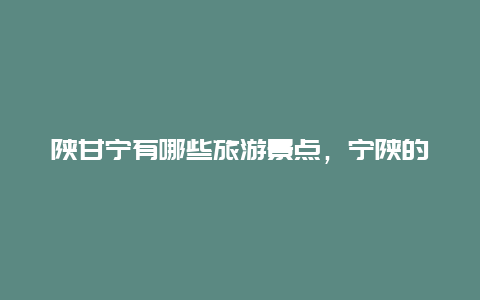 陕甘宁有哪些旅游景点，宁陕的